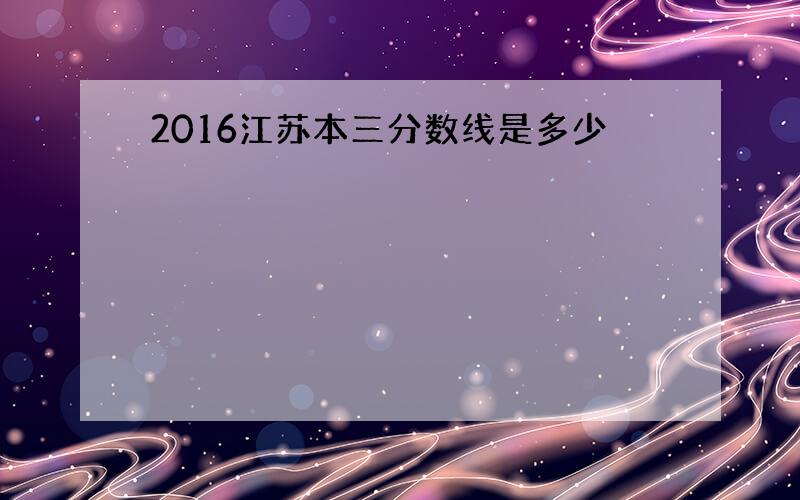 2016江苏本三分数线是多少